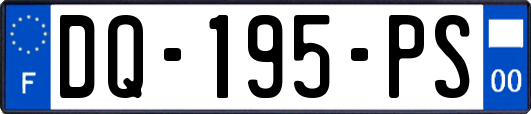 F
DQ-195-PS
00